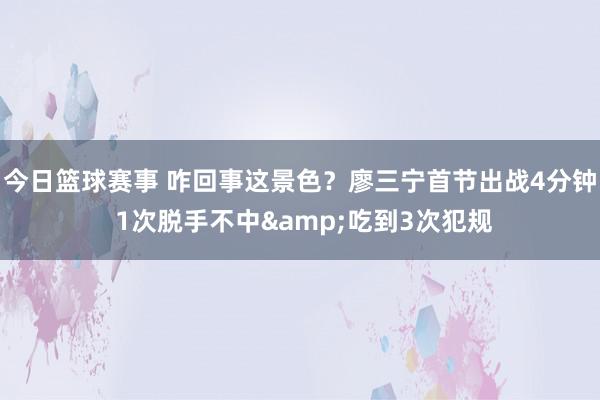 今日篮球赛事 咋回事这景色？廖三宁首节出战4分钟1次脱手不中&amp;吃到3次犯规